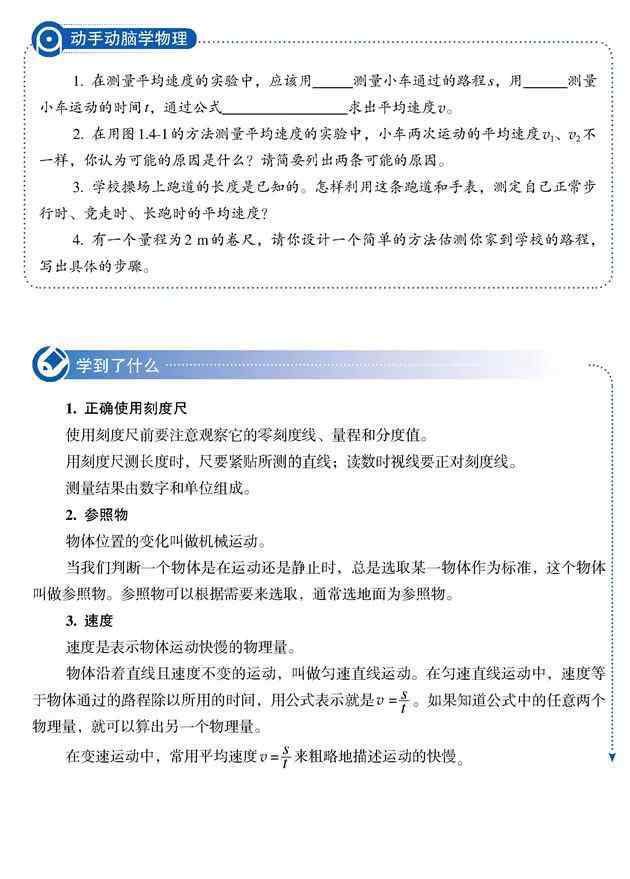 动手动脑学物理

1. 在测量平均速度的实验中，应该用______测量小车通过的路程$s$，用______测量小车运动的时间$t$，通过公式________________求出平均速度$v$。

2. 在用图1.4-1的方法测量平均速度的实验中，小车两次运动的平均速度$v_1$、$v_2$不一样，你认为可能的原因是什么？请简要列出两条可能的原因。

3. 学校操场上跑道的长度是已知的。怎样利用这条跑道和手表，测定自己正常步行时、竞走时、长跑时的平均速度？

4. 有一个量程为2 m的卷尺，请你设计一个简单的方法估测你家到学校的路程，写出具体的步骤。

学到了什么

1. 正确使用刻度尺

使用刻度尺前要注意观察它的零刻度线、量程和分度值。

用刻度尺测长度时，尺要紧贴所测的直线；读数时视线要正对刻度线。

测量结果由数字和单位组成。

2. 参照物

物体位置的变化叫做机械运动。

当我们判断一个物体是在运动还是静止时，总是选取某一物体作为标准，这个物体叫做参照物。参照物可以根据需要来选取，通常选地面为参照物。

3. 速度

速度是表示物体运动快慢的物理量。

物体沿着直线且速度不变的运动，叫做匀速直线运动。在匀速直线运动中，速度等于物体通过的路程除以所用的时间，用公式表示就是$v=\frac{s}{t}$。如果知道公式中的任意两个物理量，就可以算出另一个物理量。

在变速运动中，常用平均速度$v=\frac{s}{t}$来粗略地描述运动的快慢。